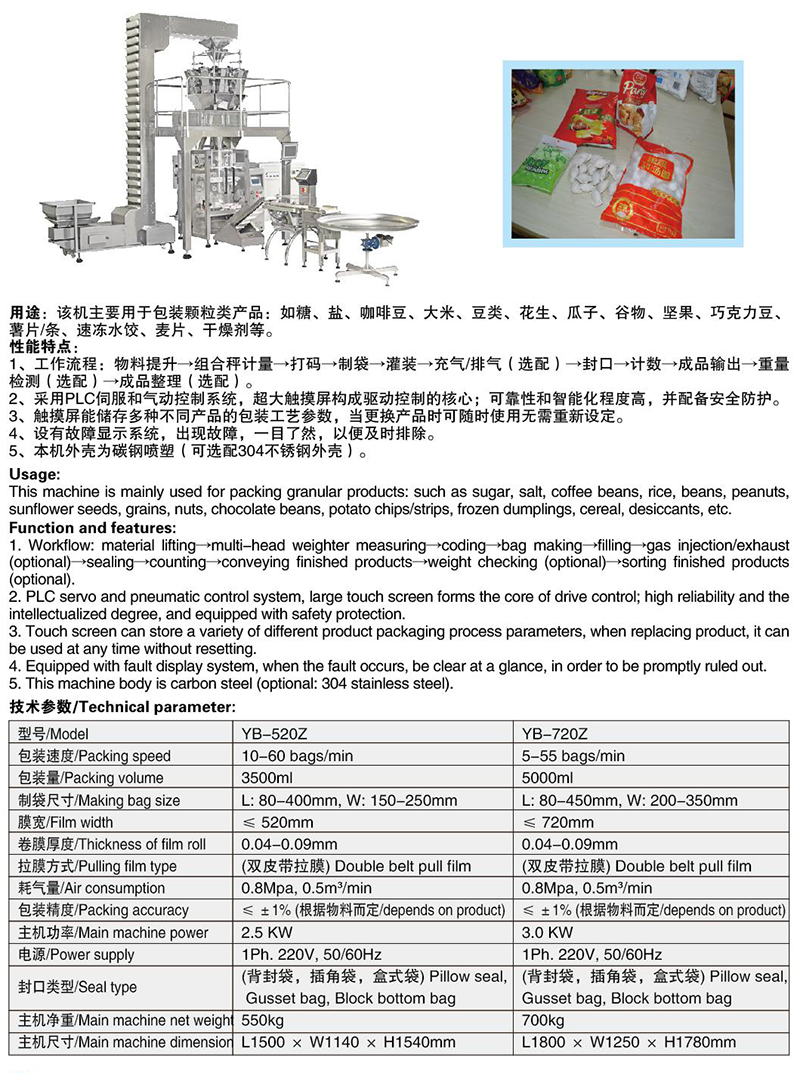 用途：该机主要用于包装颗粒类产品：如糖、盐、咖啡豆、大米、豆类、花生、瓜子、谷物、坚果、巧克力豆、薯片/条、速冻水饺、麦片、干燥剂等。
性能特点：
1、工作流程：物料提升→组合秤计量→打码→制袋→灌装→充气/排气（选配）→封口→计数→成品输出→重量检测（选配）→成品整理（选配）。
2、采用PLC伺服和气动控制系统，超大触摸屏构成驱动控制的核心；可靠性和智能化程度高，并配备安全防护。
3、触摸屏能储存多种不同产品的包装工艺参数，当更换产品时可随时使用无需重新设定。
4、设有故障显示系统，出现故障，一目了然，以便及时排除。
5、本机外壳为碳钢喷塑（可选配304不锈钢外壳）。

Usage:
This machine is mainly used for packing granular products: such as sugar, salt, coffee beans, rice, beans, peanuts, sunflower seeds, grains, nuts, chocolate beans, potato chips/strips, frozen dumplings, cereal, desiccants, etc.
Function and features:
1. Workflow: material lifting→multi-head weighter measuring→coding→bag making→filling→gas injection/exhaust (optional)→sealing→counting→conveying finished products→weight checking (optional)→sorting finished products (optional).
2. PLC servo and pneumatic control system, large touch screen forms the core of drive control; high reliability and the intellectualized degree, and equipped with safety protection.
3. Touch screen can store a variety of different product packaging process parameters, when replacing product, it can be used at any time without resetting.
4. Equipped with fault display system, when the fault occurs, be clear at a glance, in order to be promptly ruled out.
5. This machine body is carbon steel (optional: 304 stainless steel).
技术参数/Technical parameter:

| 型号/Model | YB-520Z | YB-720Z |
|---|---|---|
| 包装速度/Packing speed | 10-60 bags/min | 5-55 bags/min |
| 包装量/Packing volume | 3500ml | 5000ml |
| 制袋尺寸/Making bag size | L: 80-400mm, W: 150-250mm | L: 80-450mm, W: 200-350mm |
| 膜宽/Film width | ≤ 520mm | ≤ 720mm |
| 卷膜厚度/Thickness of film roll | 0.04-0.09mm | 0.04-0.09mm |
| 拉膜方式/Pulling film type | (双皮带拉膜) Double belt pull film | (双皮带拉膜) Double belt pull film |
| 耗气量/Air consumption | 0.8Mpa, 0.5m³/min | 0.8Mpa, 0.5m³/min |
| 包装精度/Packing accuracy | ≤ ±1% (根据物料而定/depends on product) | ≤ ±1% (根据物料而定/depends on product) |
| 主机功率/Main machine power | 2.5 KW | 3.0 KW |
| 电源/Power supply | 1Ph. 220V, 50/60Hz | 1Ph. 220V, 50/60Hz |
| 封口类型/Seal type | (背封袋，插角袋，盒式袋) Pillow seal, Gusset bag, Block bottom bag | (背封袋，插角袋，盒式袋) Pillow seal, Gusset bag, Block bottom bag |
| 主机净重/Main machine net weight | 550kg | 700kg |
| 主机尺寸/Main machine dimension | L1500 × W1140 × H1540mm | L1800 × W1250 × H1780mm |